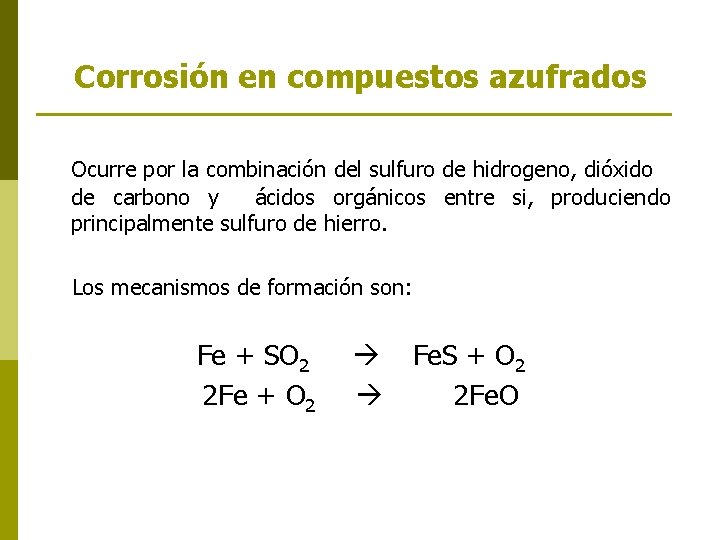 Corrosión en compuestos azufrados

Ocurre por la combinación del sulfuro de hidrogeno, dióxido de carbono y ácidos orgánicos entre si, produciendo principalmente sulfuro de hierro.

Los mecanismos de formación son:

$Fe + SO_2 \rightarrow FeS + O_2$
$2Fe + O_2 \rightarrow 2FeO$